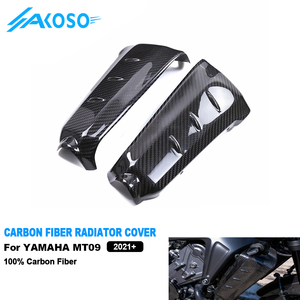 AKOSO

CARBON FIBER RADIATOR COVER

For YAMAHA MT09 2021+

100% Carbon Fiber